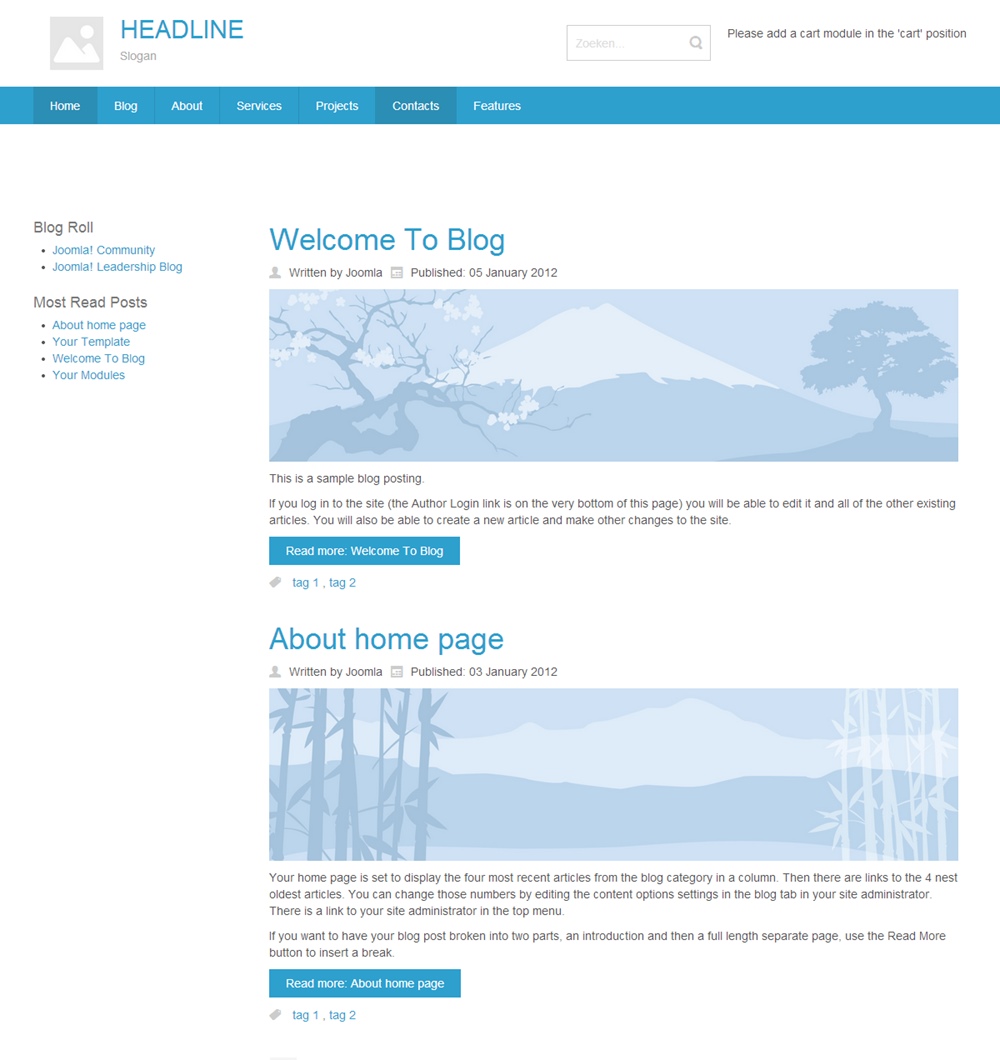 HEADLINE
Slogan

Zoeken...

Please add a cart module in the 'cart' position

Home Blog About Services Projects Contacts Features

Blog Roll
- Joomla! Community
- Joomla! Leadership Blog

Most Read Posts
- About home page
- Your Template
- Welcome To Blog
- Your Modules

Welcome To Blog

Written by Joomla Published: 05 January 2012

This is a sample blog posting.

If you log in to the site (the Author Login link is on the very bottom of this page) you will be able to edit it and all of the other existing articles. You will also be able to create a new article and make other changes to the site.

Read more: Welcome To Blog

tag 1 , tag 2

About home page

Written by Joomla Published: 03 January 2012

Your home page is set to display the four most recent articles from the blog category in a column. Then there are links to the 4 nest oldest articles. You can change those numbers by editing the content options settings in the blog tab in your site administrator. There is a link to your site administrator in the top menu.

If you want to have your blog post broken into two parts, an introduction and then a full length separate page, use the Read More button to insert a break.

Read more: About home page

tag 1 , tag 2